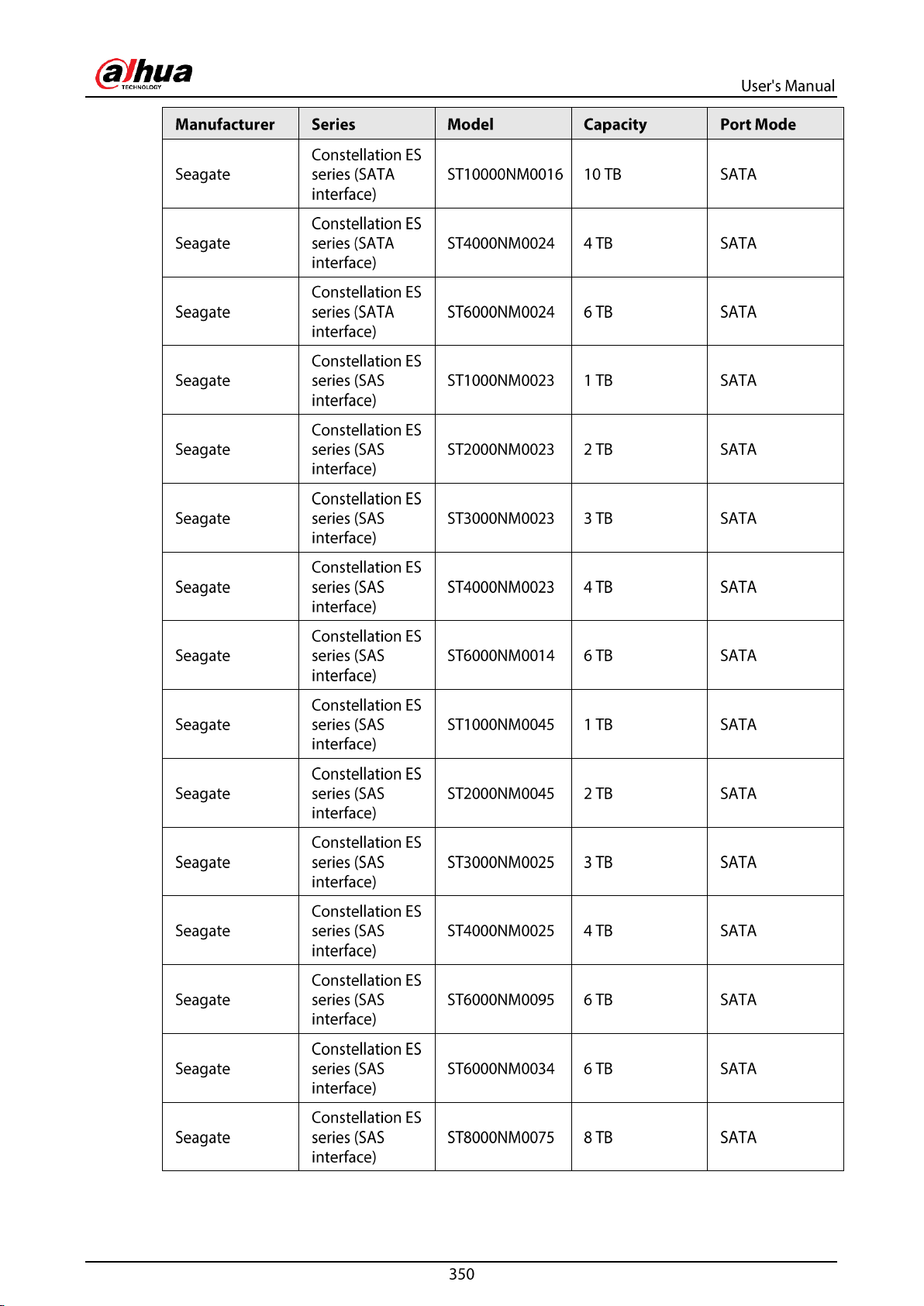 alhua
TECHNOLOGY

User's Manual

| Manufacturer | Series | Model | Capacity | Port Mode |
|---|---|---|---|---|
| Seagate | Constellation ES series (SATA interface) | ST10000NM0016 | 10 TB | SATA |
| Seagate | Constellation ES series (SATA interface) | ST4000NM0024 | 4 TB | SATA |
| Seagate | Constellation ES series (SATA interface) | ST6000NM0024 | 6 TB | SATA |
| Seagate | Constellation ES series (SAS interface) | ST1000NM0023 | 1 TB | SATA |
| Seagate | Constellation ES series (SAS interface) | ST2000NM0023 | 2 TB | SATA |
| Seagate | Constellation ES series (SAS interface) | ST3000NM0023 | 3 TB | SATA |
| Seagate | Constellation ES series (SAS interface) | ST4000NM0023 | 4 TB | SATA |
| Seagate | Constellation ES series (SAS interface) | ST6000NM0014 | 6 TB | SATA |
| Seagate | Constellation ES series (SAS interface) | ST1000NM0045 | 1 TB | SATA |
| Seagate | Constellation ES series (SAS interface) | ST2000NM0045 | 2 TB | SATA |
| Seagate | Constellation ES series (SAS interface) | ST3000NM0025 | 3 TB | SATA |
| Seagate | Constellation ES series (SAS interface) | ST4000NM0025 | 4 TB | SATA |
| Seagate | Constellation ES series (SAS interface) | ST6000NM0095 | 6 TB | SATA |
| Seagate | Constellation ES series (SAS interface) | ST6000NM0034 | 6 TB | SATA |
| Seagate | Constellation ES series (SAS interface) | ST8000NM0075 | 8 TB | SATA |

350